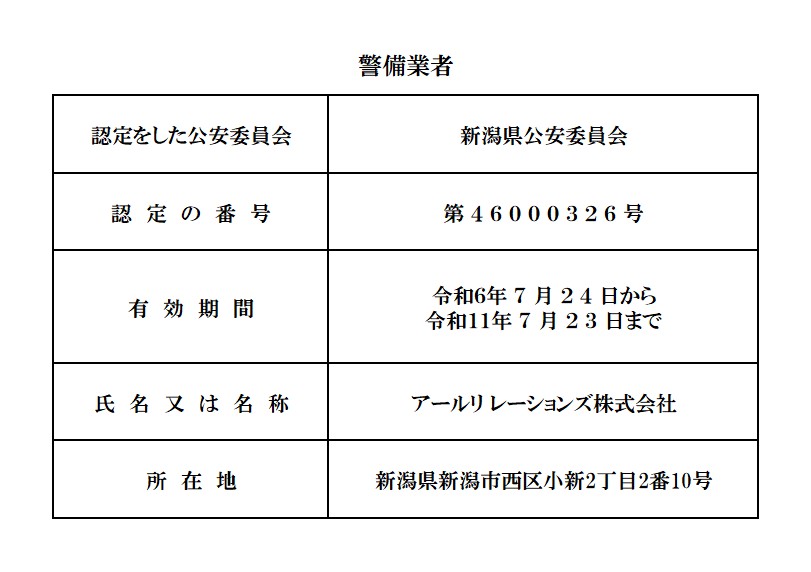 警備業者

| 認定をした公安委員会 | 新潟県公安委員会 |
|---|---|
| 認定の番号 | 第46000326号 |
| 有効期間 | 令和6年7月24日から 令和11年7月23日まで |
| 氏名又は名称 | アールリレーションズ株式会社 |
| 所在地 | 新潟県新潟市西区小新2丁目2番10号 |